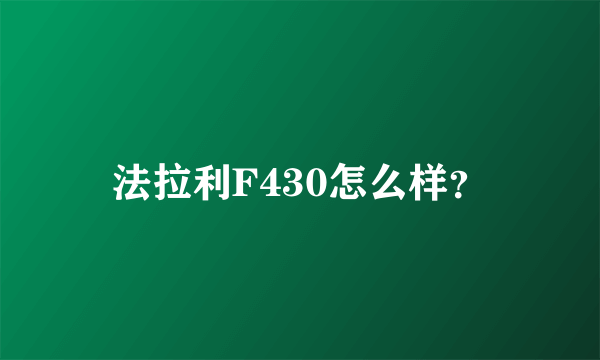 法拉利F430怎么样?